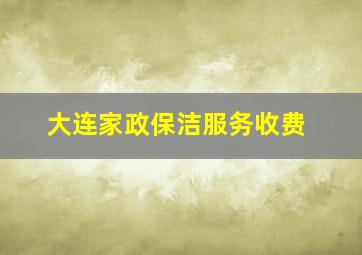 大连家政保洁服务收费